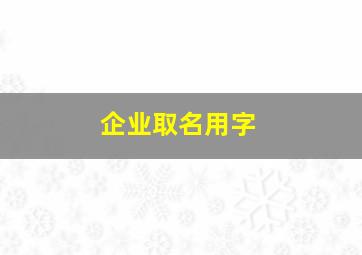 企业取名用字